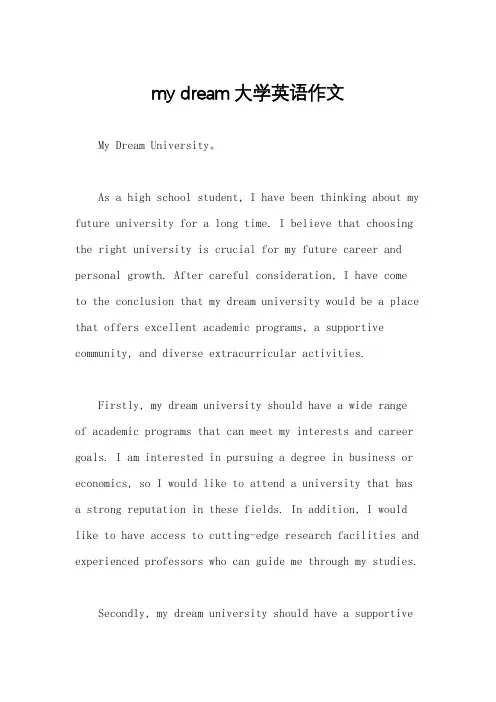 my dream 大学英语作文

My Dream University。

As a high school student, I have been thinking about my future university for a long time. I believe that choosing the right university is crucial for my future career and personal growth. After careful consideration, I have come to the conclusion that my dream university would be a place that offers excellent academic programs, a supportive community, and diverse extracurricular activities.

Firstly, my dream university should have a wide range of academic programs that can meet my interests and career goals. I am interested in pursuing a degree in business or economics, so I would like to attend a university that has a strong reputation in these fields. In addition, I would like to have access to cutting-edge research facilities and experienced professors who can guide me through my studies.

Secondly, my dream university should have a supportive